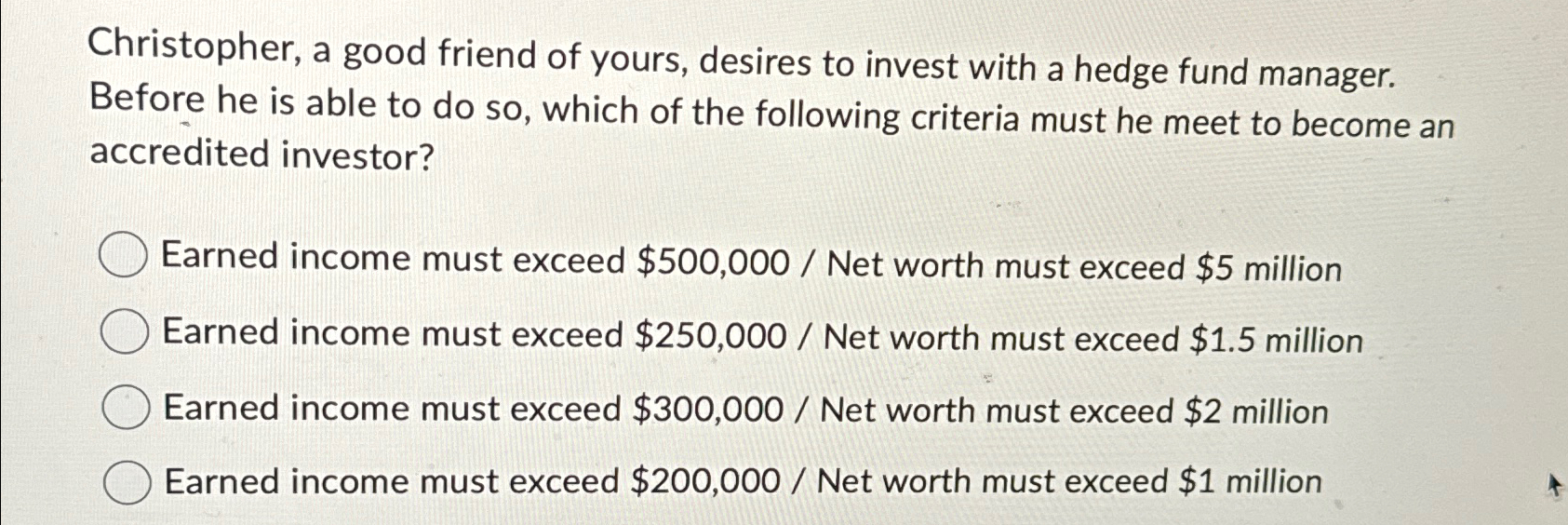 Christopher, a good friend of yours, desires to invest with a hedge fund manager. Before he is able to do so, which of the following criteria must he meet to become an accredited investor?

Earned income must exceed $500,000 / Net worth must exceed $5 million

Earned income must exceed $250,000 / Net worth must exceed $1.5 million

Earned income must exceed $300,000 / Net worth must exceed $2 million

Earned income must exceed $200,000 / Net worth must exceed $1 million